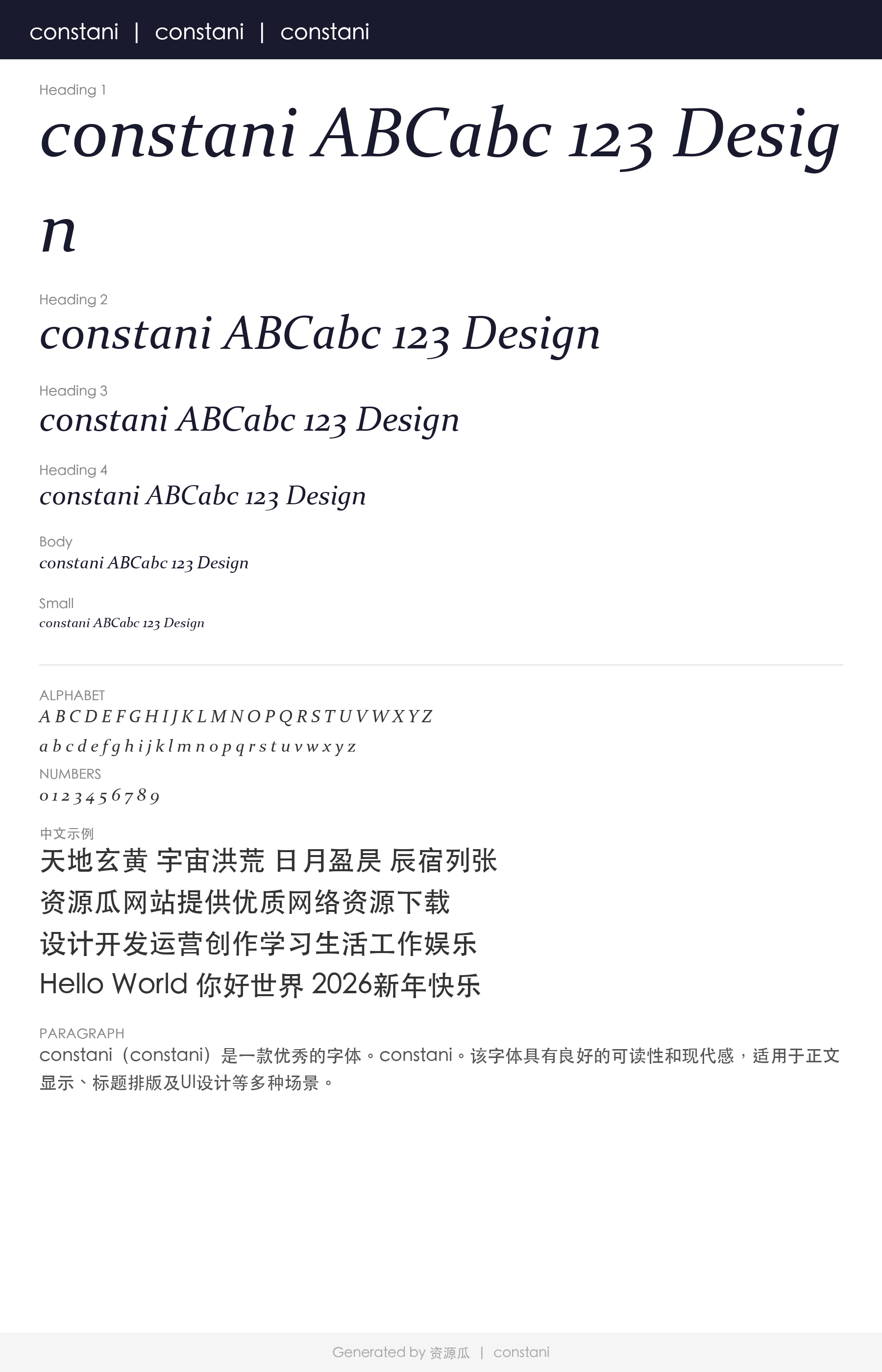 constani | constani | constani

Heading 1

constani ABCabc 123 Design

Heading 2

constani ABCabc 123 Design

Heading 3

constani ABCabc 123 Design

Heading 4

constani ABCabc 123 Design

Body

constani ABCabc 123 Design

Small

constani ABCabc 123 Design

ALPHABET

A B C D E F G H I J K L M N O P Q R S T U V W X Y Z

a b c d e f g h i j k l m n o p q r s t u v w x y z

NUMBERS

0 1 2 3 4 5 6 7 8 9

中文示例

天地玄黄 宇宙洪荒 日月盈昃 辰宿列张

资源瓜网站提供优质网络资源下载

设计开发运营创作学习生活工作娱乐

Hello World 你好世界 2026新年快乐

PARAGRAPH

constani（constani）是一款优秀的字体。constani。该字体具有良好的可读性和现代感，适用于正文显示、标题排版及UI设计等多种场景。

Generated by 资源瓜 | constani